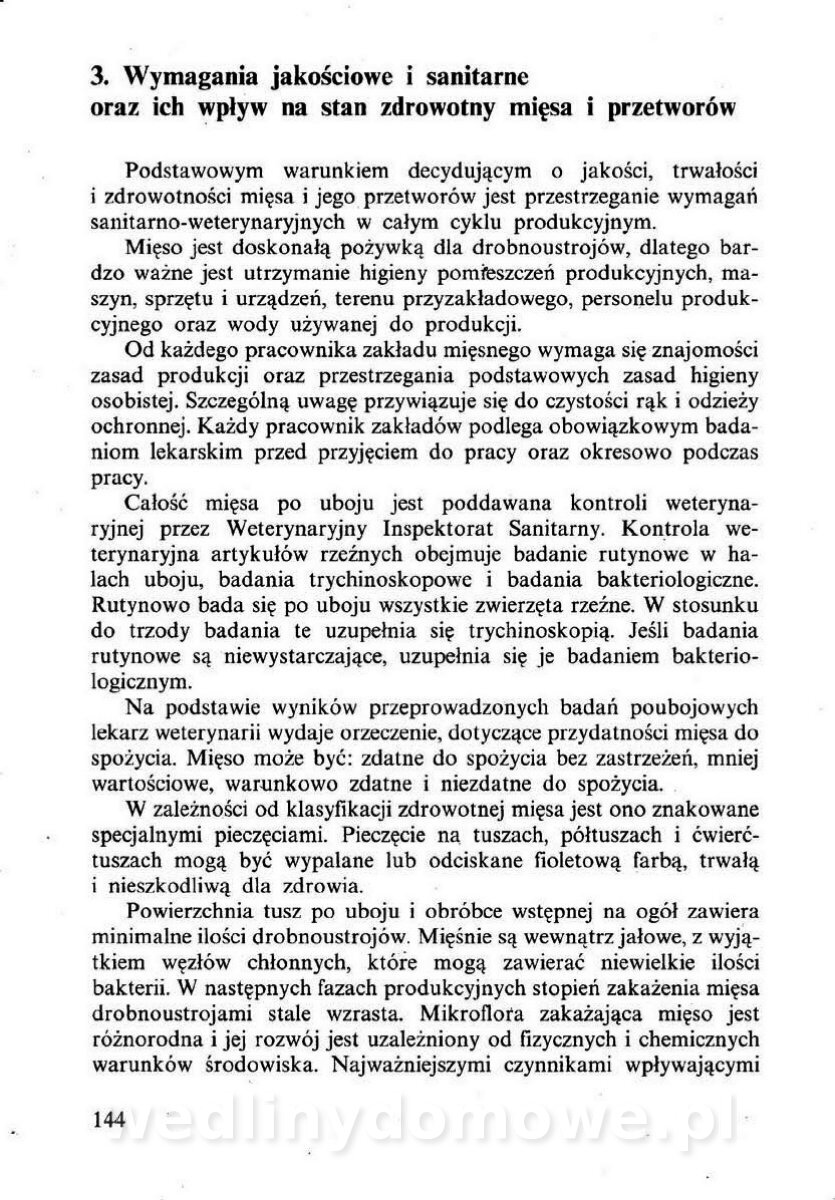 3. Wymagania jakościowe i sanitarne oraz ich wpływ na stan zdrowotny mięsa i przetworów

Podstawowym warunkiem decydującym o jakości, trwałości i zdrowotności mięsa i jego przetworów jest przestrzeganie wymagań sanitarno-weterynaryjnych w całym cyklu produkcyjnym.

Mięso jest doskonałą pożywką dla drobnoustrojów, dlatego bardzo ważne jest utrzymanie higieny pomieszczeń produkcyjnych, maszyn, sprzętu i urządzeń, terenu przyzakładowego, personelu produkcyjnego oraz wody używanej do produkcji.

Od każdego pracownika zakładu mięsnego wymaga się znajomości zasad produkcji oraz przestrzegania podstawowych zasad higieny osobistej. Szczególną uwagę przywiązuje się do czystości rąk i odzieży ochronnej. Każdy pracownik zakładów podlega obowiązkowym badaniom lekarskim przed przyjęciem do pracy oraz okresowo podczas pracy.

Całość mięsa po uboju jest poddawana kontroli weterynaryjnej przez Weterynaryjny Inspektorat Sanitarny. Kontrola weterynaryjna artykułów rzeźnych obejmuje badanie rutynowe w halach uboju, badania trychinoskopowe i badania bakteriologiczne. Rutynowo bada się po uboju wszystkie zwierzęta rzeźne. W stosunku do trzody badania te uzupełnia się trychinoskopią. Jeśli badania rutynowe są niewystarczające, uzupełnia się je badaniem bakteriologicznym.

Na podstawie wyników przeprowadzonych badań poubojowych lekarz weterynarii wydaje orzeczenie, dotyczące przydatności mięsa do spożycia. Mięso może być: zdatne do spożycia bez zastrzeżeń, mniej wartościowe, warunkowo zdatne i niezdatne do spożycia.

W zależności od klasyfikacji zdrowotnej mięsa jest ono znakowane specjalnymi pieczęciami. Pieczęcie na tuszach, półtuszach i ćwierćtuszach mogą być wypalane lub odciskane fioletową farbą, trwałą i nieszkodliwą dla zdrowia.

Powierzchnia tusz po uboju i obróbce wstępnej na ogół zawiera minimalne ilości drobnoustrojów. Mięśnie są wewnątrz jałowe, z wyjątkiem węzłów chłonnych, które mogą zawierać niewielkie ilości bakterii. W następnych fazach produkcyjnych stopień zakażenia mięsa drobnoustrojami stale wzrasta. Mikroflora zakażająca mięso jest różnorodna i jej rozwój jest uzależniony od fizycznych i chemicznych warunków środowiska. Najważniejszymi czynnikami wpływającymi

144

wedlinydomowe.pl